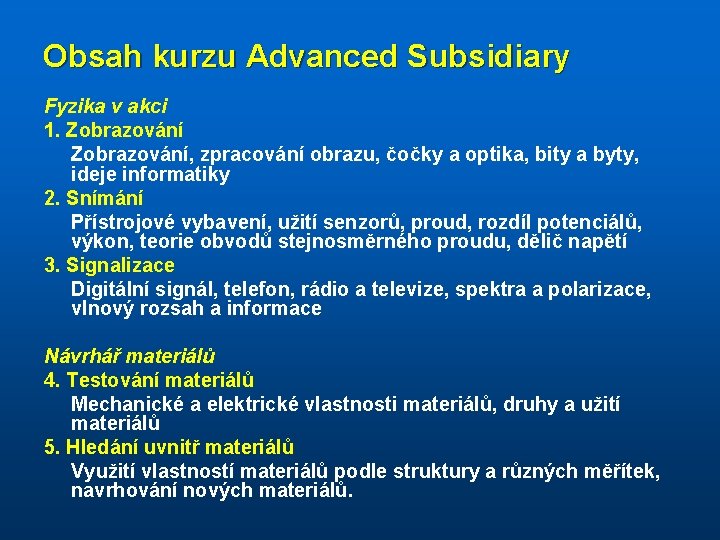 Obsah kurzu Advanced Subsidiary

Fyzika v akci

1. Zobrazování

Zobrazování, zpracování obrazu, čočky a optika, bity a byty, ideje informatiky

2. Snímání

Přístrojové vybavení, užití senzorů, proud, rozdíl potenciálů, výkon, teorie obvodů stejnosměrného proudu, dělič napětí

3. Signalizace

Digitální signál, telefon, rádio a televize, spektra a polarizace, vlnový rozsah a informace

Návrhář materiálů

4. Testování materiálů

Mechanické a elektrické vlastnosti materiálů, druhy a užití materiálů

5. Hledání uvnitř materiálů

Využití vlastností materiálů podle struktury a různých měřítek, navrhování nových materiálů.